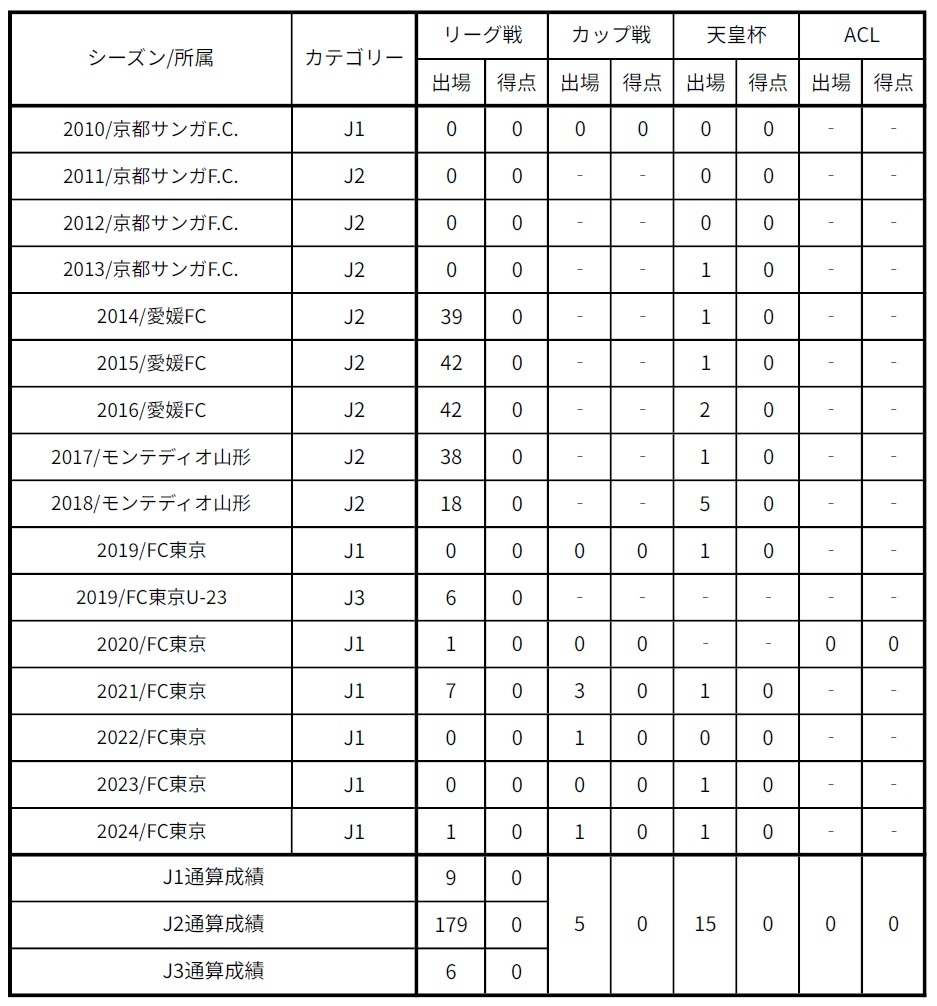 | シーズン/所属 | カテゴリー | リーグ戦 出場 | リーグ戦 得点 | カップ戦 出場 | カップ戦 得点 | 天皇杯 出場 | 天皇杯 得点 | ACL 出場 | ACL 得点 |
|---|---|---|---|---|---|---|---|---|---|
| 2010/京都サンガF.C. | J1 | 0 | 0 | 0 | 0 | 0 | 0 | - | - |
| 2011/京都サンガF.C. | J2 | 0 | 0 | - | - | 0 | 0 | - | - |
| 2012/京都サンガF.C. | J2 | 0 | 0 | - | - | 0 | 0 | - | - |
| 2013/京都サンガF.C. | J2 | 0 | 0 | - | - | 1 | 0 | - | - |
| 2014/愛媛FC | J2 | 39 | 0 | - | - | 1 | 0 | - | - |
| 2015/愛媛FC | J2 | 42 | 0 | - | - | 1 | 0 | - | - |
| 2016/愛媛FC | J2 | 42 | 0 | - | - | 2 | 0 | - | - |
| 2017/モンテディオ山形 | J2 | 38 | 0 | - | - | 1 | 0 | - | - |
| 2018/モンテディオ山形 | J2 | 18 | 0 | - | - | 5 | 0 | - | - |
| 2019/FC東京 | J1 | 0 | 0 | 0 | 0 | 1 | 0 | - | - |
| 2019/FC東京U-23 | J3 | 6 | 0 | - | - | - | - | - | - |
| 2020/FC東京 | J1 | 1 | 0 | 0 | 0 | - | - | 0 | 0 |
| 2021/FC東京 | J1 | 7 | 0 | 3 | 0 | 1 | 0 | - | - |
| 2022/FC東京 | J1 | 0 | 0 | 1 | 0 | 0 | 0 | - | - |
| 2023/FC東京 | J1 | 0 | 0 | 0 | 0 | 1 | 0 | - | - |
| 2024/FC東京 | J1 | 1 | 0 | 1 | 0 | 1 | 0 | - | - |
| J1通算成績 | | 9 | 0 | 5 | 0 | 15 | 0 | 0 | 0 |
| J2通算成績 | | 179 | 0 | | | | | | |
| J3通算成績 | | 6 | 0 | | | | | | |